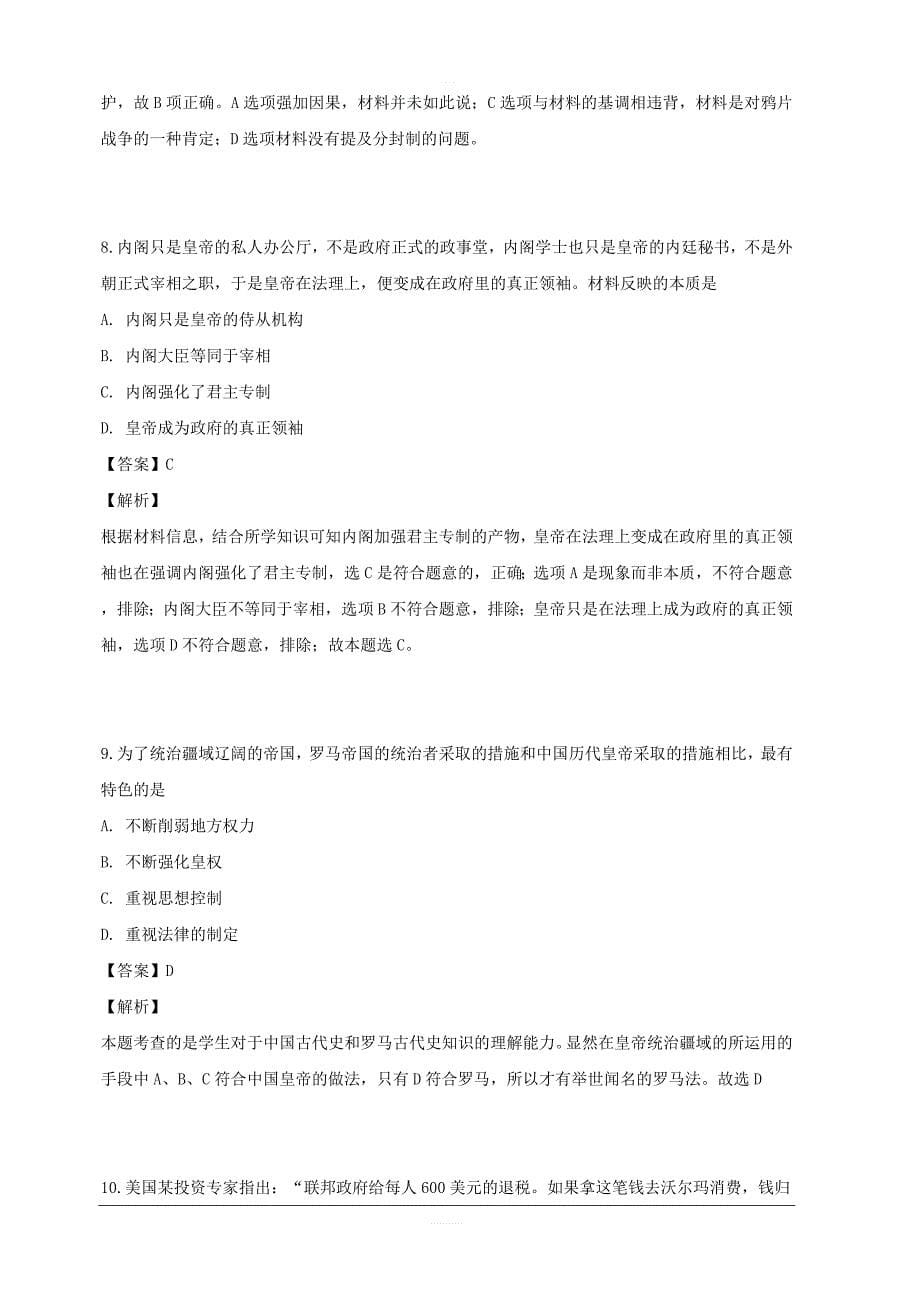 护，故B项正确。A选项强加因果，材料并未如此说；C选项与材料的基调相违背，材料是对鸦片战争的一种肯定；D选项材料没有提及分封制的问题。

8.内阁只是皇帝的私人办公厅，不是政府正式的政事堂，内阁学士也只是皇帝的内廷秘书，不是外朝正式宰相之职，于是皇帝在法理上，便变成在政府里的真正领袖。材料反映的本质是

A. 内阁只是皇帝的侍从机构

B. 内阁大臣等同于宰相

C. 内阁强化了君主专制

D. 皇帝成为政府的真正领袖

【答案】C

【解析】

根据材料信息，结合所学知识可知内阁加强君主专制的产物，皇帝在法理上变成在政府里的真正领袖也在强调内阁强化了君主专制，选C是符合题意的，正确；选项A是现象而非本质，不符合题意，排除；内阁大臣不等同于宰相，选项B不符合题意，排除；皇帝只是在法理上成为政府的真正领袖，选项D不符合题意，排除；故本题选C。

9.为了统治疆域辽阔的帝国，罗马帝国的统治者采取的措施和中国历代皇帝采取的措施相比，最有特色的是

A. 不断削弱地方权力

B. 不断强化皇权

C. 重视思想控制

D. 重视法律的制定

【答案】D

【解析】

本题考查的是学生对于中国古代史和罗马古代史知识的理解能力。显然在皇帝统治疆域的所运用的手段中A、B、C符合中国皇帝的做法，只有D符合罗马，所以才有举世闻名的罗马法。故选D

10.美国某投资专家指出：“联邦政府给每人600美元的退税。如果拿这笔钱去沃尔玛消费，钱归